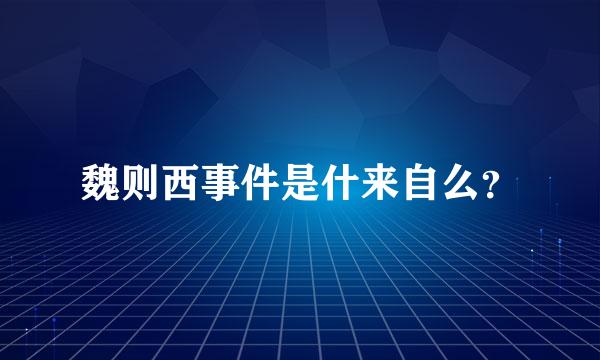 魏则西事件是什来自么?